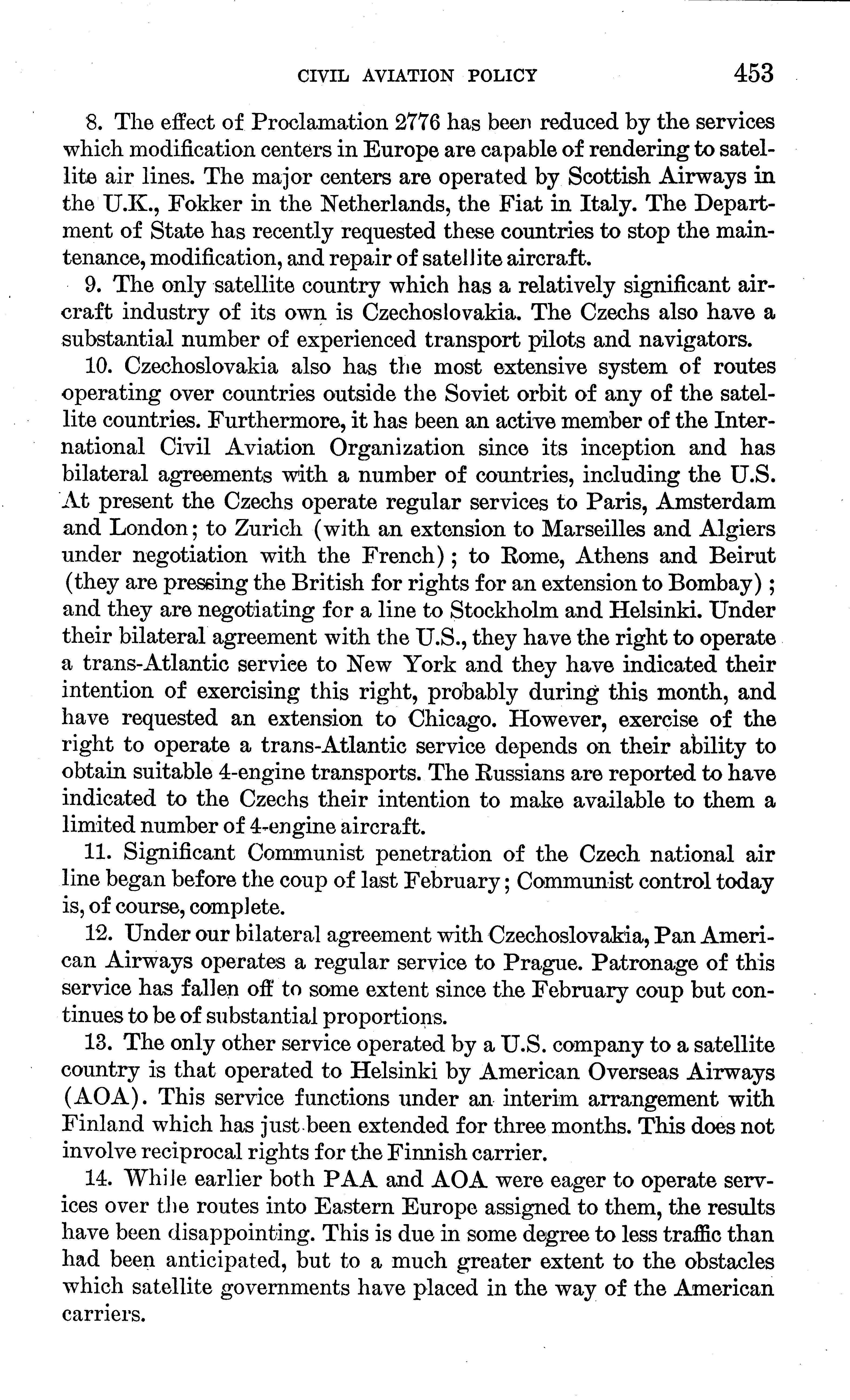 CIVIL AVIATION POLICY 453

8. The effect of Proclamation 2776 has been reduced by the services which modification centers in Europe are capable of rendering to satellite air lines. The major centers are operated by Scottish Airways in the U.K., Fokker in the Netherlands, the Fiat in Italy. The Department of State has recently requested these countries to stop the maintenance, modification, and repair of satellite aircraft.

9. The only satellite country which has a relatively significant aircraft industry of its own is Czechoslovakia. The Czechs also have a substantial number of experienced transport pilots and navigators.

10. Czechoslovakia also has the most extensive system of routes operating over countries outside the Soviet orbit of any of the satellite countries. Furthermore, it has been an active member of the International Civil Aviation Organization since its inception and has bilateral agreements with a number of countries, including the U.S. At present the Czechs operate regular services to Paris, Amsterdam and London; to Zurich (with an extension to Marseilles and Algiers under negotiation with the French); to Rome, Athens and Beirut (they are pressing the British for rights for an extension to Bombay); and they are negotiating for a line to Stockholm and Helsinki. Under their bilateral agreement with the U.S., they have the right to operate a trans-Atlantic service to New York and they have indicated their intention of exercising this right, probably during this month, and have requested an extension to Chicago. However, exercise of the right to operate a trans-Atlantic service depends on their ability to obtain suitable 4-engine transports. The Russians are reported to have indicated to the Czechs their intention to make available to them a limited number of 4-engine aircraft.

11. Significant Communist penetration of the Czech national air line began before the coup of last February; Communist control today is, of course, complete.

12. Under our bilateral agreement with Czechoslovakia, Pan American Airways operates a regular service to Prague. Patronage of this service has fallen off to some extent since the February coup but continues to be of substantial proportions.

13. The only other service operated by a U.S. company to a satellite country is that operated to Helsinki by American Overseas Airways (AOA). This service functions under an interim arrangement with Finland which has just been extended for three months. This does not involve reciprocal rights for the Finnish carrier.

14. While earlier both PAA and AOA were eager to operate services over the routes into Eastern Europe assigned to them, the results have been disappointing. This is due in some degree to less traffic than had been anticipated, but to a much greater extent to the obstacles which satellite governments have placed in the way of the American carriers.